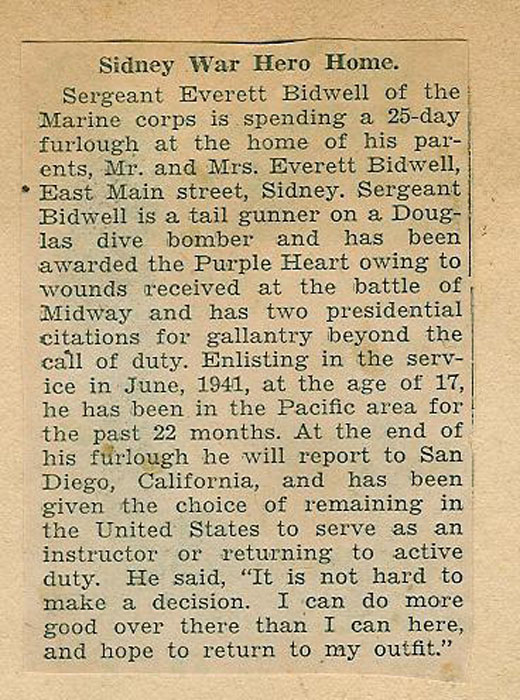 Sidney War Hero Home.

Sergeant Everett Bidwell of the Marine corps is spending a 25-day furlough at the home of his parents, Mr. and Mrs. Everett Bidwell, East Main street, Sidney. Sergeant Bidwell is a tail gunner on a Douglas dive bomber and has been awarded the Purple Heart owing to wounds received at the battle of Midway and has two presidential citations for gallantry beyond the call of duty. Enlisting in the service in June, 1941, at the age of 17, he has been in the Pacific area for the past 22 months. At the end of his furlough he will report to San Diego, California, and has been given the choice of remaining in the United States to serve as an instructor or returning to active duty. He said, "It is not hard to make a decision. I can do more good over there than I can here, and hope to return to my outfit."